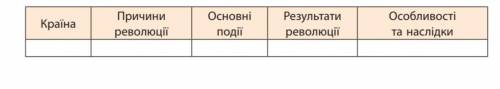 | Країна | Причини революції | Основні події | Результати революції | Особливості та наслідки |
|---|---|---|---|---|
| | | | | |